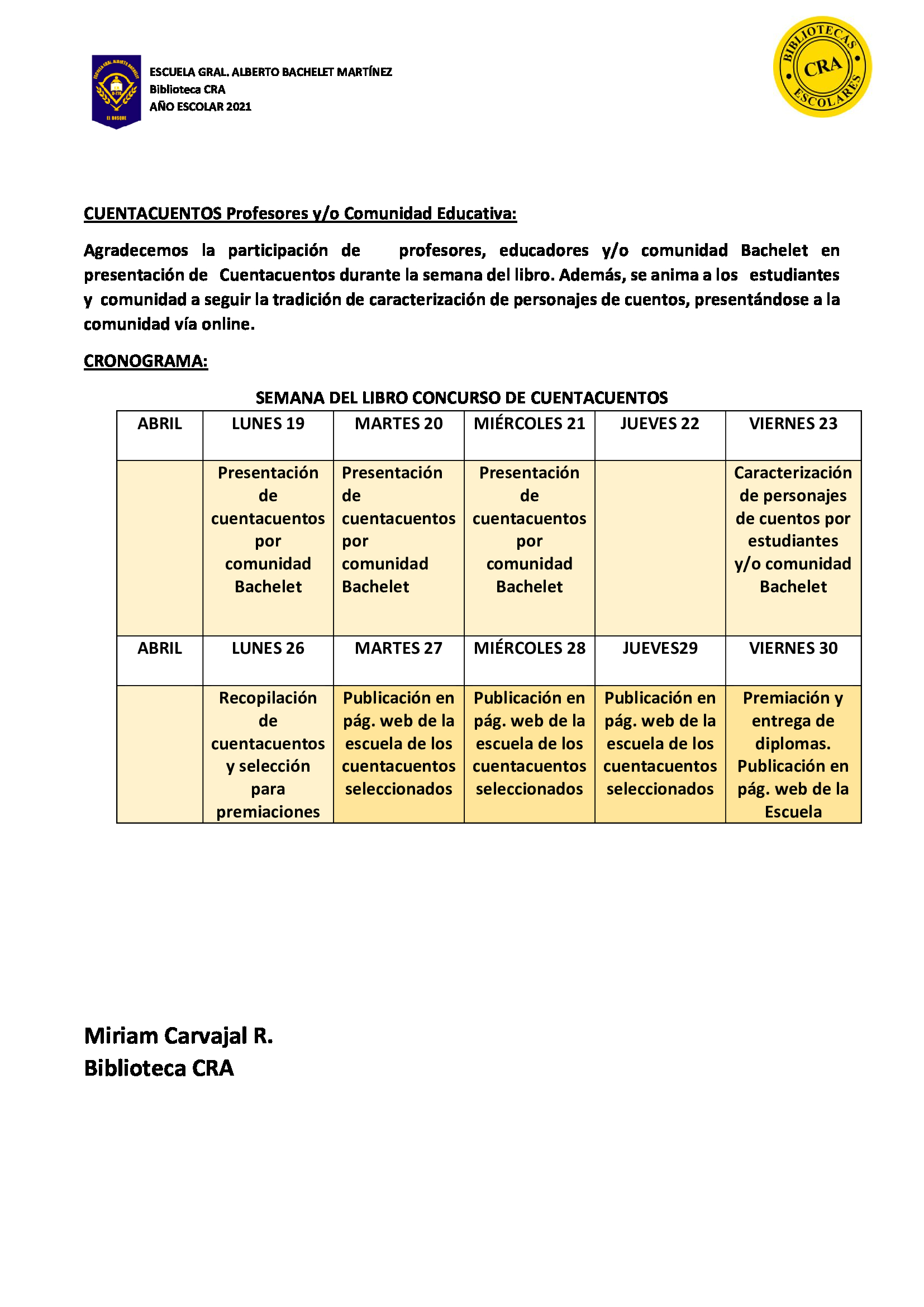 ESCUELA GRAL. ALBERTO BACHELET MARTÍNEZ
Biblioteca CRA
AÑO ESCOLAR 2021

BIBLIOTECAS CRA ESCOLARES

CUENTACUENTOS Profesores y/o Comunidad Educativa:

Agradecemos la participación de profesores, educadores y/o comunidad Bachelet en presentación de Cuentacuentos durante la semana del libro. Además, se anima a los estudiantes y comunidad a seguir la tradición de caracterización de personajes de cuentos, presentándose a la comunidad vía online.

CRONOGRAMA:

SEMANA DEL LIBRO CONCURSO DE CUENTACUENTOS

| ABRIL | LUNES 19 | MARTES 20 | MIÉRCOLES 21 | JUEVES 22 | VIERNES 23 |
|---|---|---|---|---|---|
| | Presentación de cuentacuentos por comunidad Bachelet | Presentación de cuentacuentos por comunidad Bachelet | Presentación de cuentacuentos por comunidad Bachelet | | Caracterización de personajes de cuentos por estudiantes y/o comunidad Bachelet |
| ABRIL | LUNES 26 | MARTES 27 | MIÉRCOLES 28 | JUEVES29 | VIERNES 30 |
| | Recopilación de cuentacuentos y selección para premiaciones | Publicación en pág. web de la escuela de los cuentacuentos seleccionados | Publicación en pág. web de la escuela de los cuentacuentos seleccionados | Publicación en pág. web de la escuela de los cuentacuentos seleccionados | Premiación y entrega de diplomas. Publicación en pág. web de la Escuela |

Miriam Carvajal R.
Biblioteca CRA